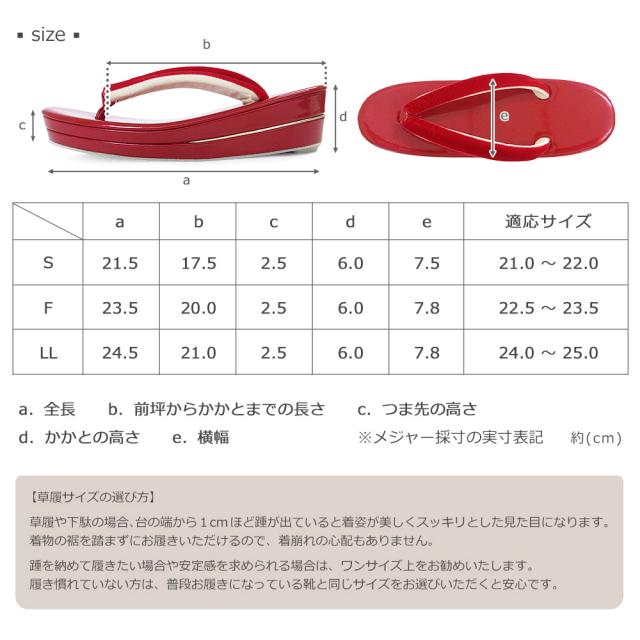 ▪ size ▪

b

c

d

e

a

|  | a | b | c | d | e | 適応サイズ |
|---|---|---|---|---|---|---|
| S | 21.5 | 17.5 | 2.5 | 6.0 | 7.5 | 21.0 ～ 22.0 |
| F | 23.5 | 20.0 | 2.5 | 6.0 | 7.8 | 22.5 ～ 23.5 |
| LL | 24.5 | 21.0 | 2.5 | 6.0 | 7.8 | 24.0 ～ 25.0 |

a. 全長　b. 前坪からかかとまでの長さ　c. つま先の高さ
d. かかとの高さ　e. 横幅　※メジャー採寸の実寸表記　約(cm)

【草履サイズの選び方】
草履や下駄の場合、台の端から1cmほど踵が出ていると着姿が美しくスッキリとした見た目になります。着物の裾を踏まずにお履きいただけるので、着崩れの心配もありません。

踵を納めて履きたい場合や安定感を求められる場合は、ワンサイズ上をお勧めいたします。履き慣れていない方は、普段お履きになっている靴と同じサイズをお選びいただくと安心です。